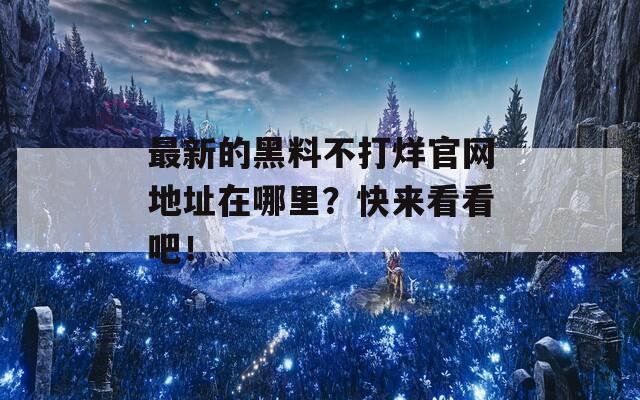 最新的黑料不打烊官网地址在哪里？快来看看吧！